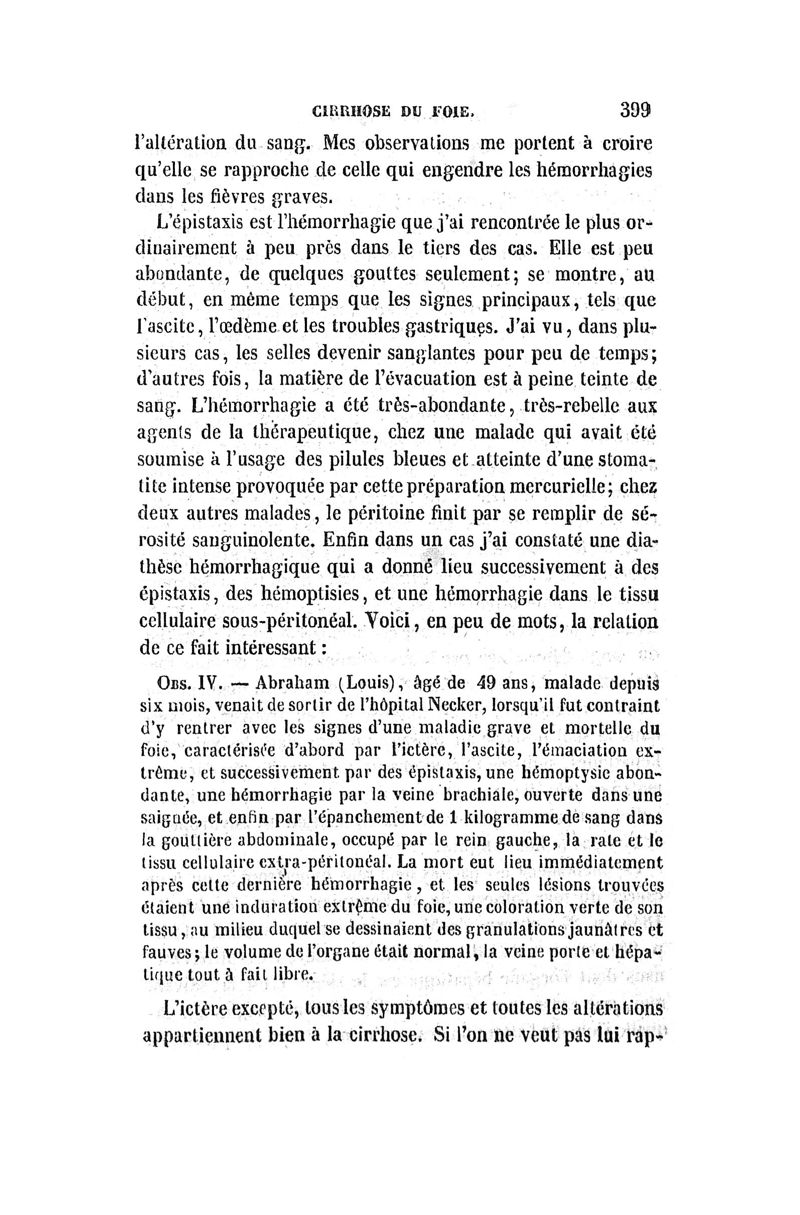 CIRRHOSE DU FOIE. 399

l'altération du sang. Mes observations me portent à croire qu'elle se rapproche de celle qui engendre les hémorrhagies dans les fièvres graves.

L'épistaxis est l'hémorrhagie que j'ai rencontrée le plus ordinairement à peu près dans le tiers des cas. Elle est peu abondante, de quelques gouttes seulement; se montre, au début, en même temps que les signes principaux, tels que l'ascite, l'œdème et les troubles gastriques. J'ai vu, dans plusieurs cas, les selles devenir sanglantes pour peu de temps; d'autres fois, la matière de l'évacuation est à peine teinte de sang. L'hémorrhagie a été très-abondante, très-rebelle aux agents de la thérapeutique, chez une malade qui avait été soumise à l'usage des pilules bleues et atteinte d'une stomatite intense provoquée par cette préparation mercurielle; chez deux autres malades, le péritoine finit par se remplir de sérosité sanguinolente. Enfin dans un cas j'ai constaté une diathèse hémorrhagique qui a donné lieu successivement à des épistaxis, des hémoptisies, et une hémorrhagie dans le tissu cellulaire sous-péritonéal. Voici, en peu de mots, la relation de ce fait intéressant :

Obs. IV. — Abraham (Louis), âgé de 49 ans, malade depuis six mois, venait de sortir de l'hôpital Necker, lorsqu'il fut contraint d'y rentrer avec les signes d'une maladie grave et mortelle du foie, caractérisée d'abord par l'ictère, l'ascite, l'émaciation extrême, et successivement par des épistaxis, une hémoptysie abondante, une hémorrhagie par la veine brachiale, ouverte dans une saignée, et enfin par l'épanchement de 1 kilogramme de sang dans la gouttière abdominale, occupé par le rein gauche, la rate et le tissu cellulaire extra-péritonéal. La mort eut lieu immédiatement après cette dernière hémorrhagie, et les seules lésions trouvées étaient une induration extrême du foie, une coloration verte de son tissu, au milieu duquel se dessinaient des granulations jaunâtres et fauves; le volume de l'organe était normal, la veine porte et hépatique tout à fait libre.

L'ictère excepté, tous les symptômes et toutes les altérations appartiennent bien à la cirrhose. Si l'on ne veut pas lui rap-